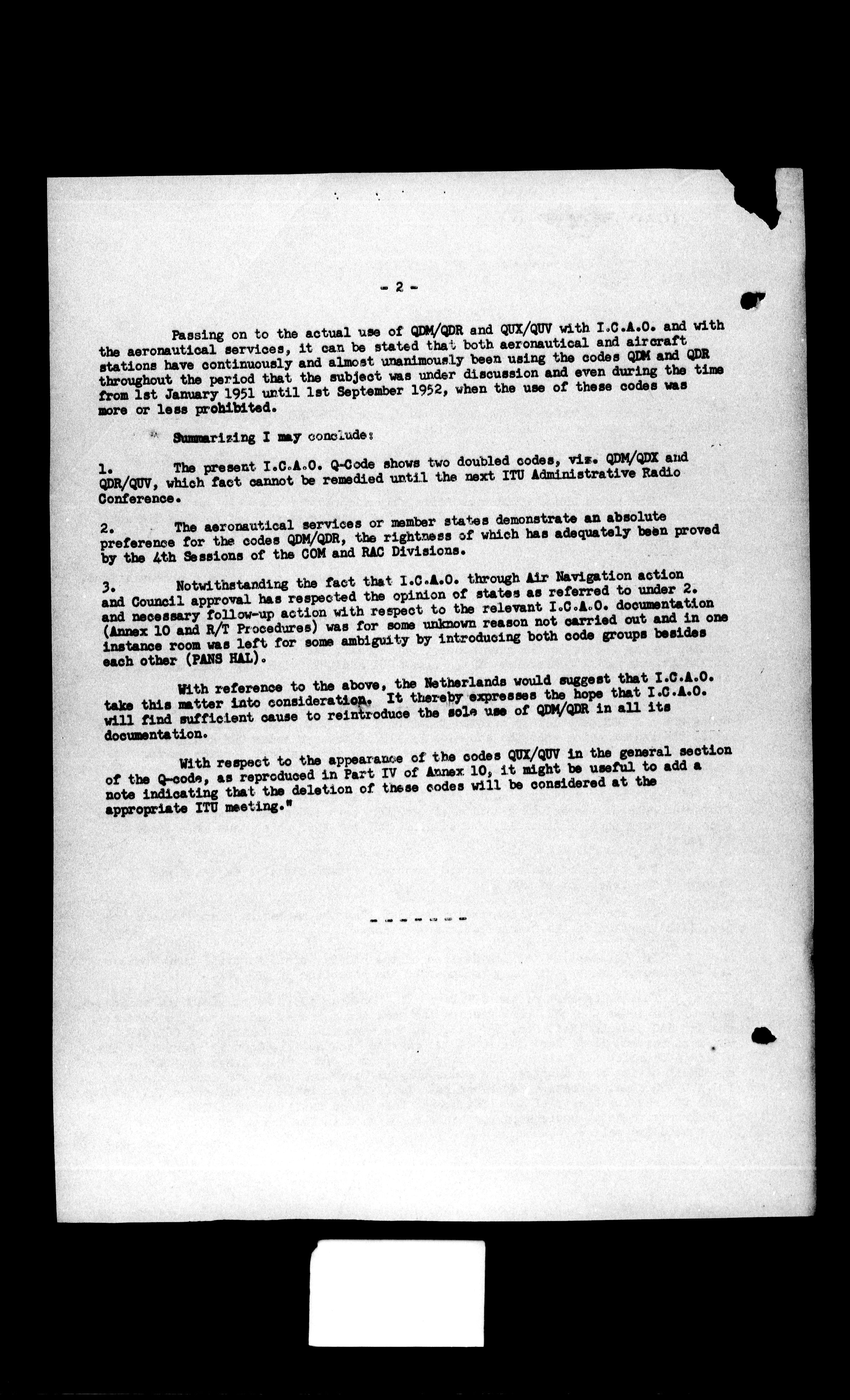 - 2 -

Passing on to the actual use of QDM/QDR and QUX/QUV with I.C.A.O. and with the aeronautical services, it can be stated that both aeronautical and aircraft stations have continuously and almost unanimously been using the codes QDM and QDR throughout the period that the subject was under discussion and even during the time from 1st January 1951 until 1st September 1952, when the use of these codes was more or less prohibited.

Summarizing I may conclude:

1. The present I.C.A.O. Q-Code shows two doubled codes, viz. QDM/QDX and QDR/QUV, which fact cannot be remedied until the next ITU Administrative Radio Conference.

2. The aeronautical services or member states demonstrate an absolute preference for the codes QDM/QDR, the rightness of which has adequately been proved by the 4th Sessions of the COM and RAC Divisions.

3. Notwithstanding the fact that I.C.A.O. through Air Navigation action and Council approval has respected the opinion of states as referred to under 2. and necessary follow-up action with respect to the relevant I.C.A.O. documentation (Annex 10 and R/T Procedures) was for some unknown reason not carried out and in one instance room was left for some ambiguity by introducing both code groups besides each other (PANS HAL).

With reference to the above, the Netherlands would suggest that I.C.A.O. take this matter into consideration. It thereby expresses the hope that I.C.A.O. will find sufficient cause to reintroduce the sole use of QDM/QDR in all its documentation.

With respect to the appearance of the codes QUX/QUV in the general section of the Q-code, as reproduced in Part IV of Annex 10, it might be useful to add a note indicating that the deletion of these codes will be considered at the appropriate ITU meeting."

- - - - - - -